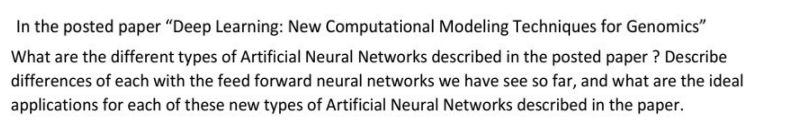 In the posted paper “Deep Learning: New Computational Modeling Techniques for Genomics”

What are the different types of Artificial Neural Networks described in the posted paper ? Describe differences of each with the feed forward neural networks we have see so far, and what are the ideal applications for each of these new types of Artificial Neural Networks described in the paper.